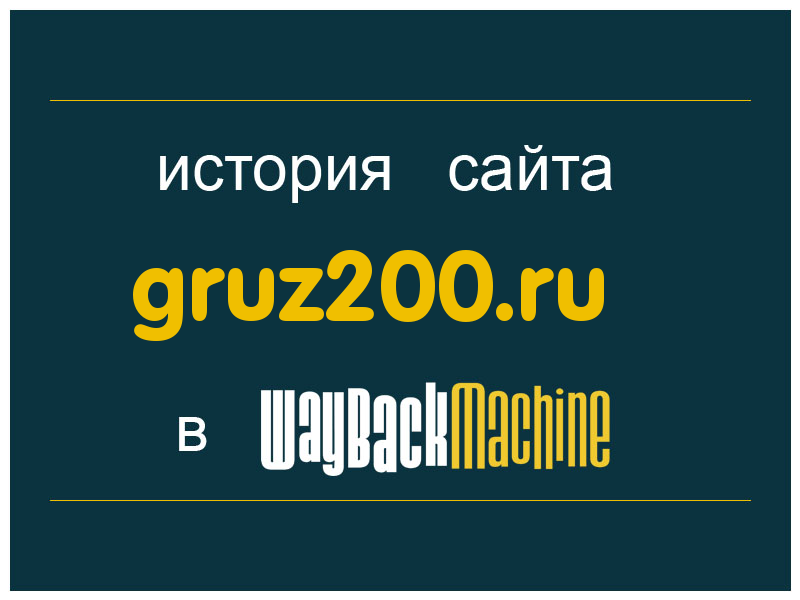 история сайта

gruz200.ru

в WayBackMachine